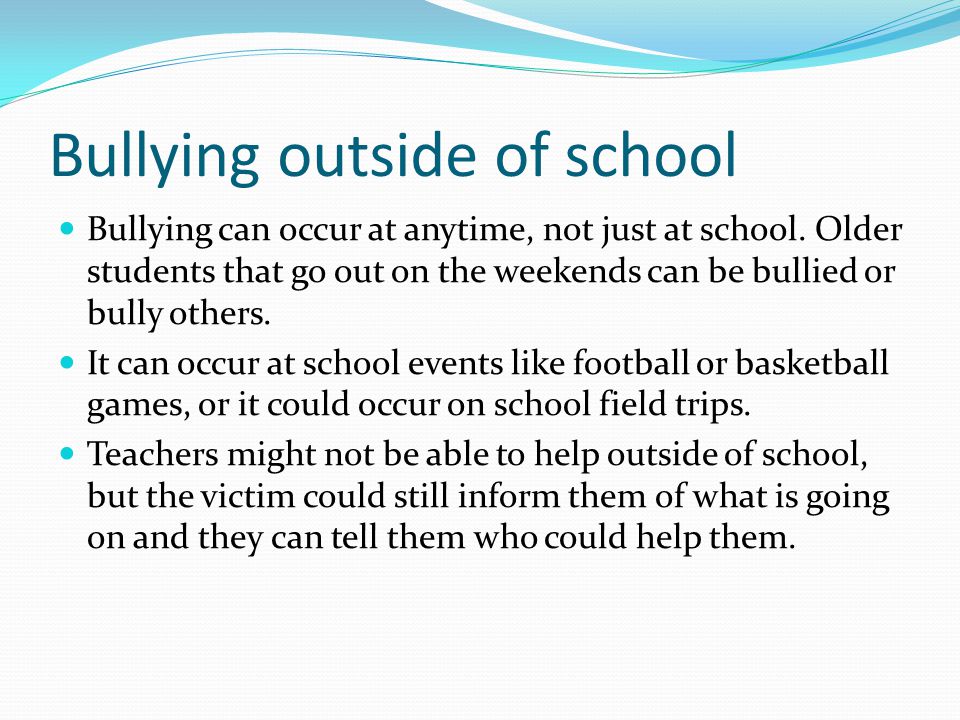 Bullying outside of school

- Bullying can occur at anytime, not just at school. Older students that go out on the weekends can be bullied or bully others.
- It can occur at school events like football or basketball games, or it could occur on school field trips.
- Teachers might not be able to help outside of school, but the victim could still inform them of what is going on and they can tell them who could help them.